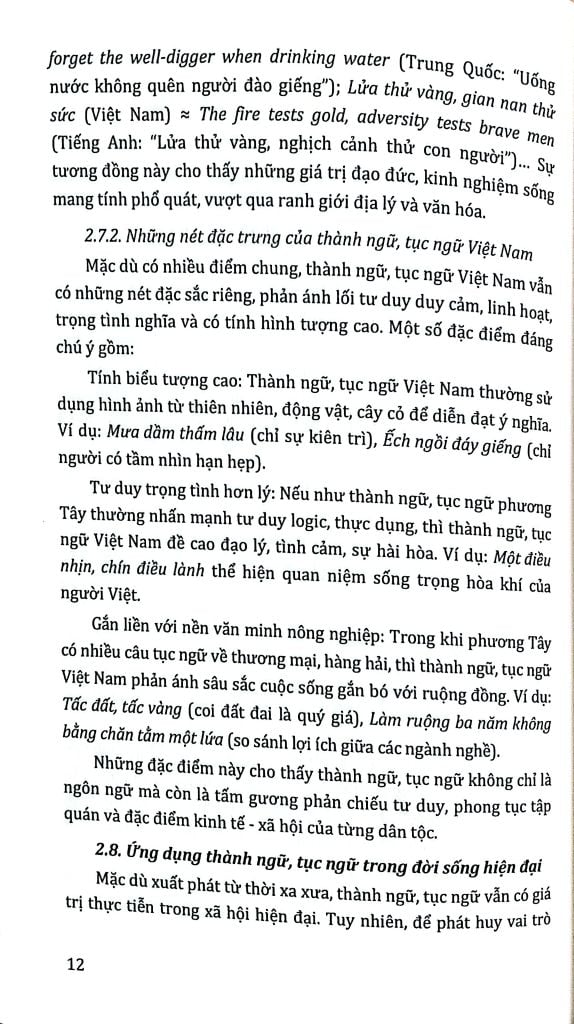 forget the well-digger when drinking water (Trung Quốc: "Uống nước không quên người đào giếng"); Lửa thử vàng, gian nan thử sức (Việt Nam) ≈ The fire tests gold, adversity tests brave men (Tiếng Anh: "Lửa thử vàng, nghịch cảnh thử con người")... Sự tương đồng này cho thấy những giá trị đạo đức, kinh nghiệm sống mang tính phổ quát, vượt qua ranh giới địa lý và văn hóa.

2.7.2. Những nét đặc trưng của thành ngữ, tục ngữ Việt Nam

Mặc dù có nhiều điểm chung, thành ngữ, tục ngữ Việt Nam vẫn có những nét đặc sắc riêng, phản ánh lối tư duy duy cảm, linh hoạt, trọng tình nghĩa và có tính hình tượng cao. Một số đặc điểm đáng chú ý gồm:

Tính biểu tượng cao: Thành ngữ, tục ngữ Việt Nam thường sử dụng hình ảnh từ thiên nhiên, động vật, cây cỏ để diễn đạt ý nghĩa. Ví dụ: Mưa dầm thấm lâu (chỉ sự kiên trì), Ếch ngồi đáy giếng (chỉ người có tầm nhìn hạn hẹp).

Tư duy trọng tình hơn lý: Nếu như thành ngữ, tục ngữ phương Tây thường nhấn mạnh tư duy logic, thực dụng, thì thành ngữ, tục ngữ Việt Nam đề cao đạo lý, tình cảm, sự hài hòa. Ví dụ: Một điều nhịn, chín điều lành thể hiện quan niệm sống trọng hòa khí của người Việt.

Gắn liền với nền văn minh nông nghiệp: Trong khi phương Tây có nhiều câu tục ngữ về thương mại, hàng hải, thì thành ngữ, tục ngữ Việt Nam phản ánh sâu sắc cuộc sống gắn bó với ruộng đồng. Ví dụ: Tấc đất, tấc vàng (coi đất đai là quý giá), Làm ruộng ba năm không bằng chăn tằm một lứa (so sánh lợi ích giữa các ngành nghề).

Những đặc điểm này cho thấy thành ngữ, tục ngữ không chỉ là ngôn ngữ mà còn là tấm gương phản chiếu tư duy, phong tục tập quán và đặc điểm kinh tế - xã hội của từng dân tộc.

2.8. Ứng dụng thành ngữ, tục ngữ trong đời sống hiện đại

Mặc dù xuất phát từ thời xa xưa, thành ngữ, tục ngữ vẫn có giá trị thực tiễn trong xã hội hiện đại. Tuy nhiên, để phát huy vai trò

12